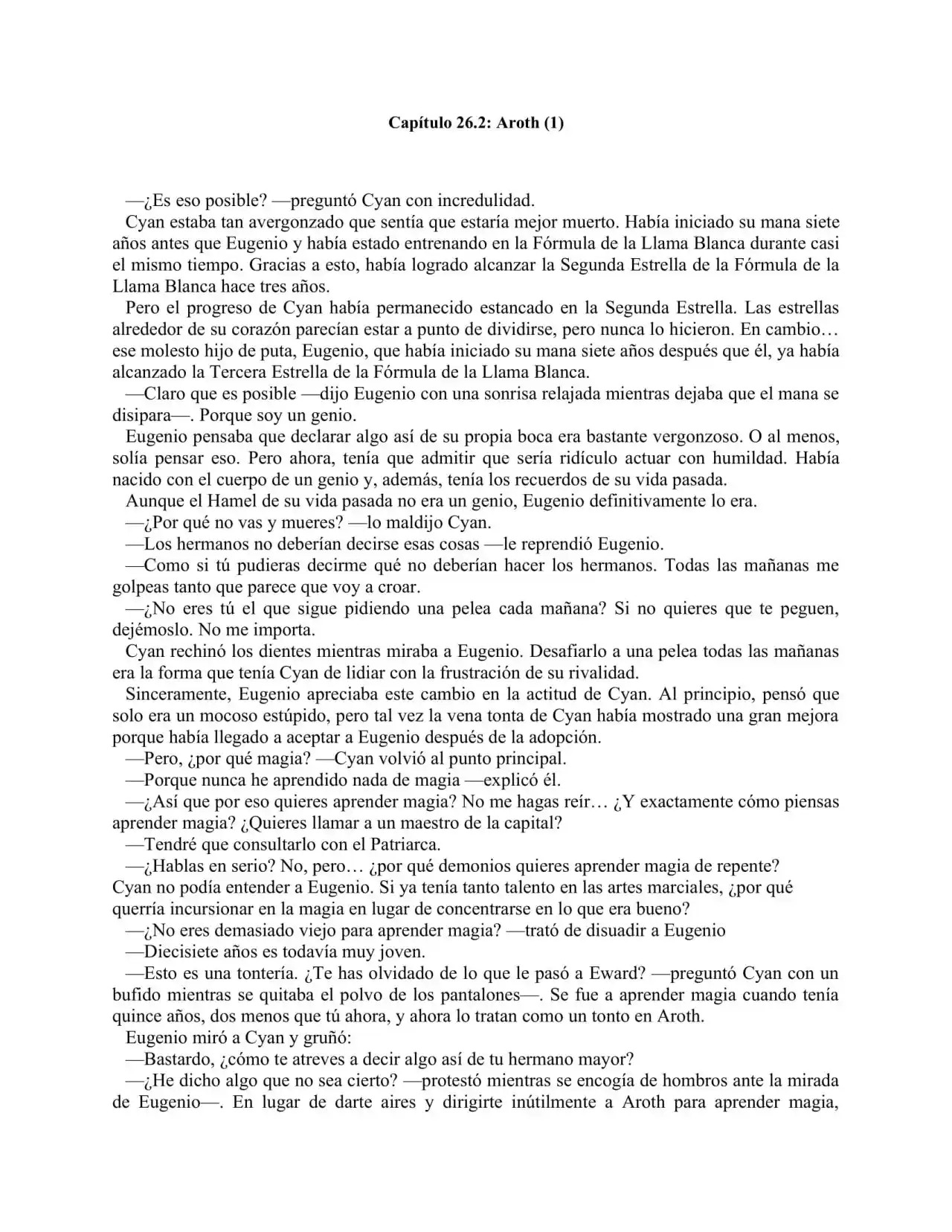 Capítulo 26.2: Aroth (1)

—¿Es eso posible? —preguntó Cyan con incredulidad.

Cyan estaba tan avergonzado que sentía que estaría mejor muerto. Había iniciado su mana siete años antes que Eugenio y había estado entrenando en la Fórmula de la Llama Blanca durante casi el mismo tiempo. Gracias a esto, había logrado alcanzar la Segunda Estrella de la Fórmula de la Llama Blanca hace tres años.

Pero el progreso de Cyan había permanecido estancado en la Segunda Estrella. Las estrellas alrededor de su corazón parecían estar a punto de dividirse, pero nunca lo hicieron. En cambio… ese molesto hijo de puta, Eugenio, que había iniciado su mana siete años después que él, ya había alcanzado la Tercera Estrella de la Fórmula de la Llama Blanca.

—Claro que es posible —dijo Eugenio con una sonrisa relajada mientras dejaba que el mana se disipara—. Porque soy un genio.

Eugenio pensaba que declarar algo así de su propia boca era bastante vergonzoso. O al menos, solía pensar eso. Pero ahora, tenía que admitir que sería ridículo actuar con humildad. Había nacido con el cuerpo de un genio y, además, tenía los recuerdos de su vida pasada.

Aunque el Hamel de su vida pasada no era un genio, Eugenio definitivamente lo era.

—¿Por qué no vas y mueres? —lo maldijo Cyan.

—Los hermanos no deberían decirse esas cosas —le reprendió Eugenio.

—Como si tú pudieras decirme qué no deberían hacer los hermanos. Todas las mañanas me golpeas tanto que parece que voy a croar.

—¿No eres tú el que sigue pidiendo una pelea cada mañana? Si no quieres que te peguen, dejémoslo. No me importa.

Cyan rechinó los dientes mientras miraba a Eugenio. Desafiarlo a una pelea todas las mañanas era la forma que tenía Cyan de lidiar con la frustración de su rivalidad.

Sinceramente, Eugenio apreciaba este cambio en la actitud de Cyan. Al principio, pensó que solo era un mocoso estúpido, pero tal vez la vena tonta de Cyan había mostrado una gran mejora porque había llegado a aceptar a Eugenio después de la adopción.

—Pero, ¿por qué magia? —Cyan volvió al punto principal.

—Porque nunca he aprendido nada de magia —explicó él.

—¿Así que por eso quieres aprender magia? No me hagas reír… ¿Y exactamente cómo piensas aprender magia? ¿Quieres llamar a un maestro de la capital?

—Tendré que consultarlo con el Patriarca.

—¿Hablas en serio? No, pero… ¿por qué demonios quieres aprender magia de repente?

Cyan no podía entender a Eugenio. Si ya tenía tanto talento en las artes marciales, ¿por qué querría incursionar en la magia en lugar de concentrarse en lo que era bueno?

—¿No eres demasiado viejo para aprender magia? —trató de disuadir a Eugenio

—Diecisiete años es todavía muy joven.

—Esto es una tontería. ¿Te has olvidado de lo que le pasó a Eward? —preguntó Cyan con un bufido mientras se quitaba el polvo de los pantalones—. Se fue a aprender magia cuando tenía quince años, dos menos que tú ahora, y ahora lo tratan como un tonto en Aroth.

Eugenio miró a Cyan y gruñó:

—Bastardo, ¿cómo te atreves a decir algo así de tu hermano mayor?

—¿He dicho algo que no sea cierto? —protestó mientras se encogía de hombros ante la mirada de Eugenio—. En lugar de darte aires y dirigirte inútilmente a Aroth para aprender magia,